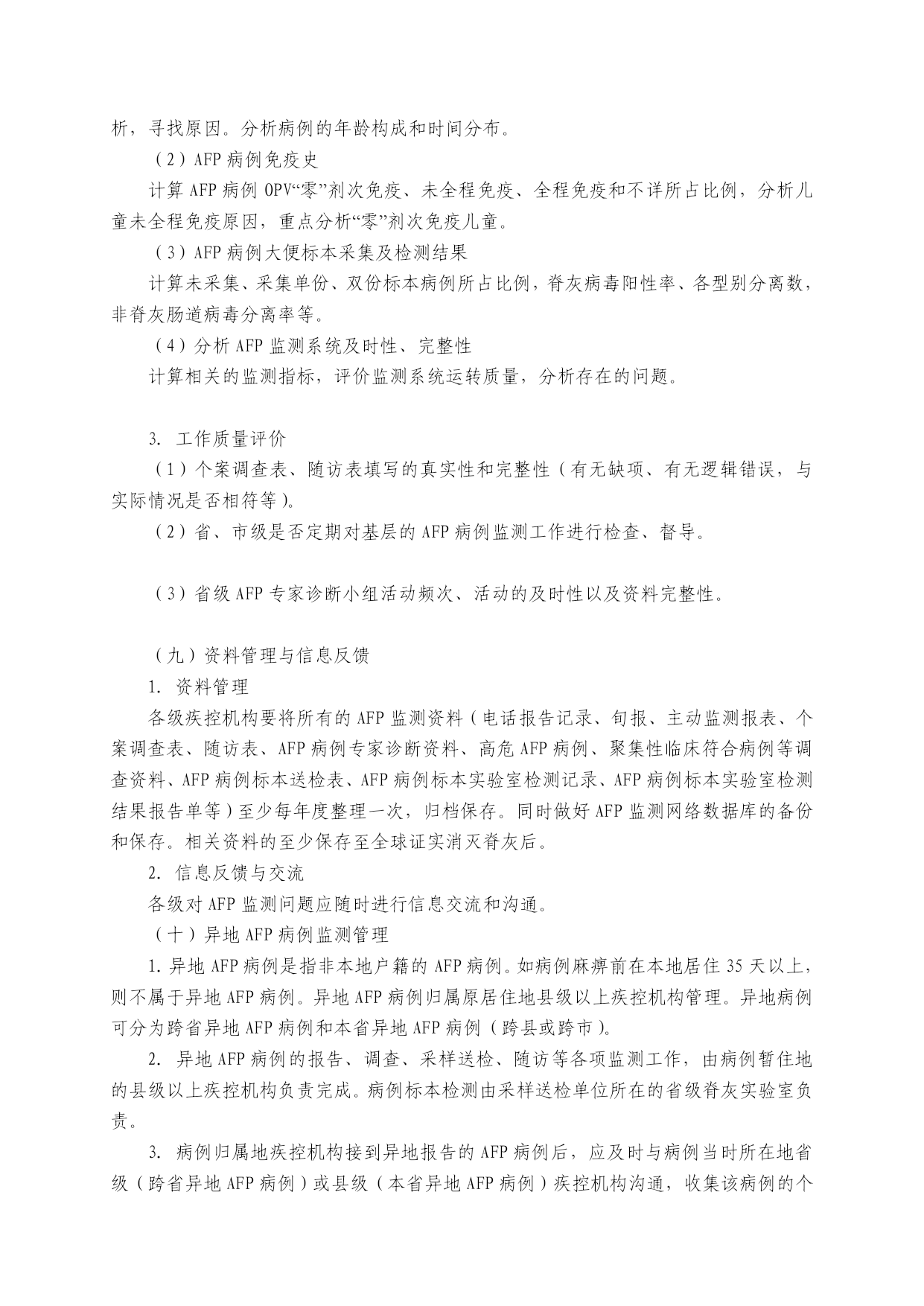 析，寻找原因。分析病例的年龄构成和时间分布。

（2）AFP 病例免疫史

计算 AFP 病例 OPV“零”剂次免疫、未全程免疫、全程免疫和不详所占比例，分析儿童未全程免疫原因，重点分析“零”剂次免疫儿童。

（3）AFP 病例大便标本采集及检测结果

计算未采集、采集单份、双份标本病例所占比例，脊灰病毒阳性率、各型别分离数，非脊灰肠道病毒分离率等。

（4）分析 AFP 监测系统及时性、完整性

计算相关的监测指标，评价监测系统运转质量，分析存在的问题。

3. 工作质量评价

（1）个案调查表、随访表填写的真实性和完整性（有无缺项、有无逻辑错误，与实际情况是否相符等）。

（2）省、市级是否定期对基层的 AFP 病例监测工作进行检查、督导。

（3）省级 AFP 专家诊断小组活动频次、活动的及时性以及资料完整性。

（九）资料管理与信息反馈

1. 资料管理

各级疾控机构要将所有的 AFP 监测资料（电话报告记录、旬报、主动监测报表、个案调查表、随访表、AFP 病例专家诊断资料、高危 AFP 病例、聚集性临床符合病例等调查资料、AFP 病例标本送检表、AFP 病例标本实验室检测记录、AFP 病例标本实验室检测结果报告单等）至少每年度整理一次，归档保存。同时做好 AFP 监测网络数据库的备份和保存。相关资料的至少保存至全球证实消灭脊灰后。

2. 信息反馈与交流

各级对 AFP 监测问题应随时进行信息交流和沟通。

（十）异地 AFP 病例监测管理

1. 异地 AFP 病例是指非本地户籍的 AFP 病例。如病例麻痹前在本地居住 35 天以上，则不属于异地 AFP 病例。异地 AFP 病例归属原居住地县级以上疾控机构管理。异地病例可分为跨省异地 AFP 病例和本省异地 AFP 病例（跨县或跨市）。

2. 异地 AFP 病例的报告、调查、采样送检、随访等各项监测工作，由病例暂住地的县级以上疾控机构负责完成。病例标本检测由采样送检单位所在的省级脊灰实验室负责。

3. 病例归属地疾控机构接到异地报告的 AFP 病例后，应及时与病例当时所在地省级（跨省异地 AFP 病例）或县级（本省异地 AFP 病例）疾控机构沟通，收集该病例的个